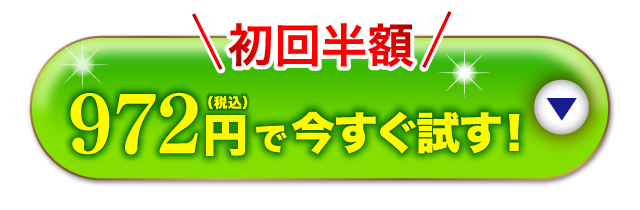 初回半額

972円(税込)で今すぐ試す!